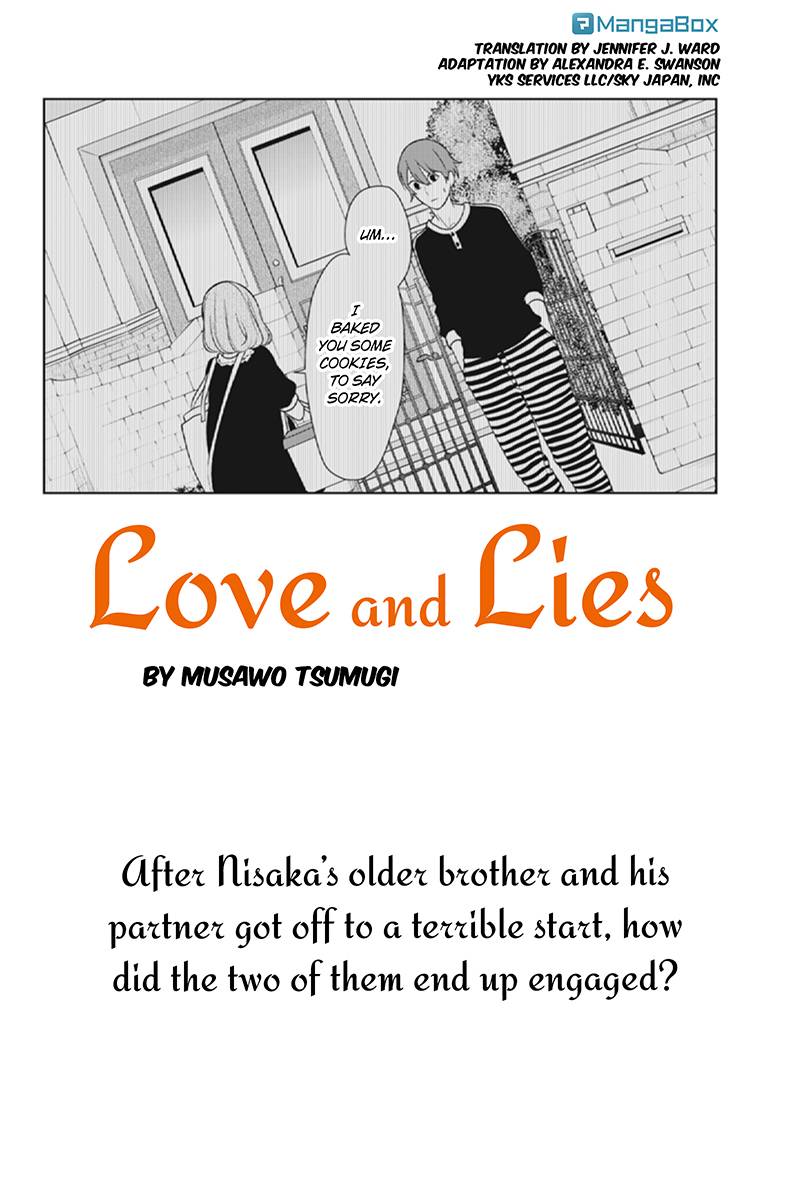 MangaBox

TRANSLATION BY JENNIFER J. WARD
ADAPTATION BY ALEXANDRA E. SWANSON
YKS SERVICES LLC/SKY JAPAN, INC

UM...

I BAKED YOU SOME COOKIES, TO SAY SORRY.

Love and Lies

BY MUSAWO TSUMUGI

After Nisaka's older brother and his partner got off to a terrible start, how did the two of them end up engaged?